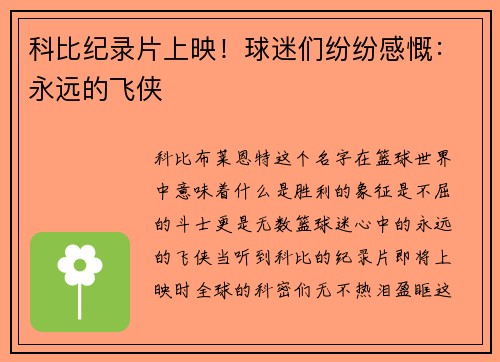 科比纪录片上映！球迷们纷纷感慨：永远的飞侠

科比布莱恩特这个名字在篮球世界中意味着什么是胜利的象征是不屈的斗士更是无数篮球迷心中的永远的飞侠当听到科比的纪录片即将上映时全球的科密们无不热泪盈眶这